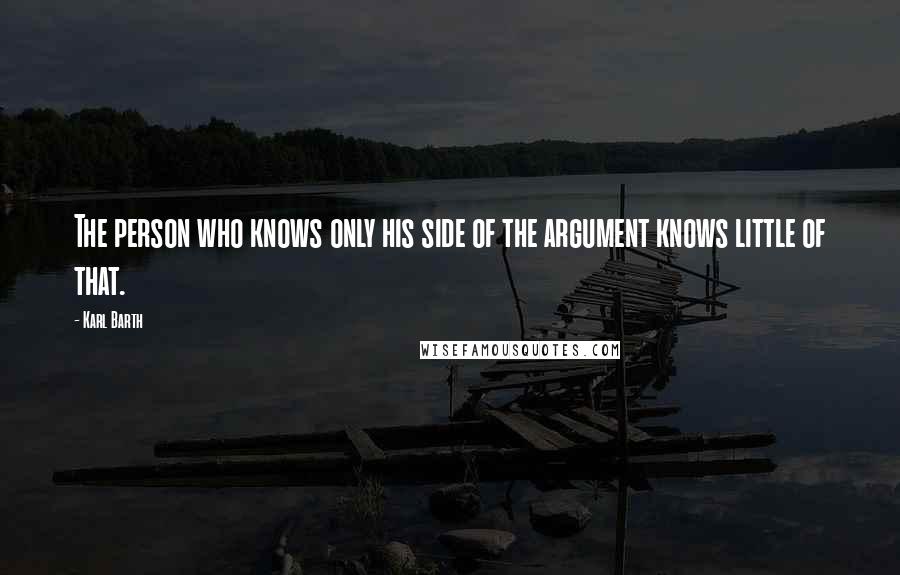 The person who knows only his side of the argument knows little of that.

- Karl Barth

WISEFAMOUSQUOTES.COM